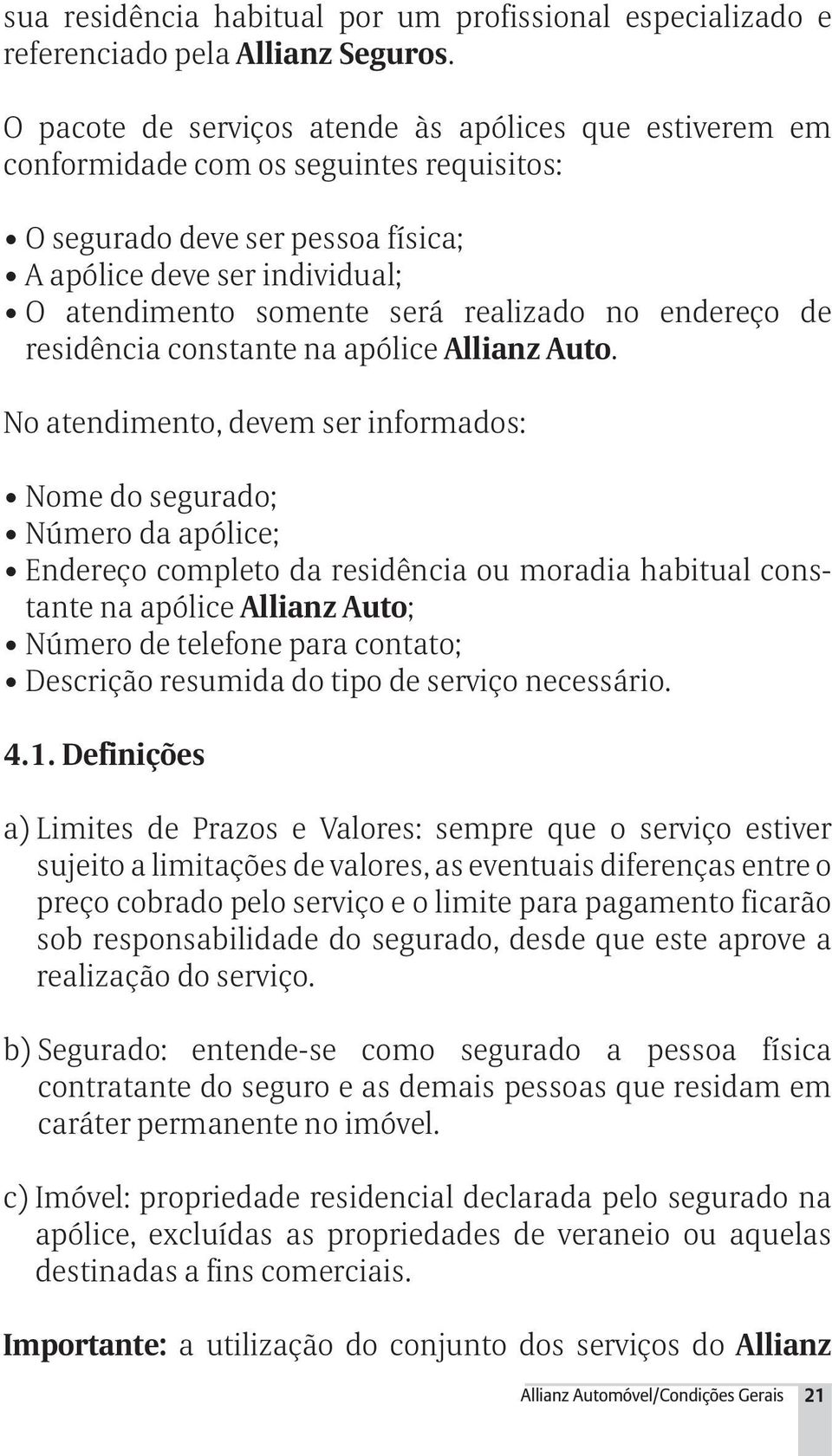 sua residência habitual por um profissional especializado e referenciado pela Allianz Seguros.

O pacote de serviços atende às apólices que estiverem em conformidade com os seguintes requisitos:

• O segurado deve ser pessoa física;
• A apólice deve ser individual;
• O atendimento somente será realizado no endereço de residência constante na apólice Allianz Auto.

No atendimento, devem ser informados:

• Nome do segurado;
• Número da apólice;
• Endereço completo da residência ou moradia habitual constante na apólice Allianz Auto;
• Número de telefone para contato;
• Descrição resumida do tipo de serviço necessário.

4.1. Definições

a) Limites de Prazos e Valores: sempre que o serviço estiver sujeito a limitações de valores, as eventuais diferenças entre o preço cobrado pelo serviço e o limite para pagamento ficarão sob responsabilidade do segurado, desde que este aprove a realização do serviço.

b) Segurado: entende-se como segurado a pessoa física contratante do seguro e as demais pessoas que residam em caráter permanente no imóvel.

c) Imóvel: propriedade residencial declarada pelo segurado na apólice, excluídas as propriedades de veraneio ou aquelas destinadas a fins comerciais.

Importante: a utilização do conjunto dos serviços do Allianz

Allianz Automóvel/Condições Gerais 21